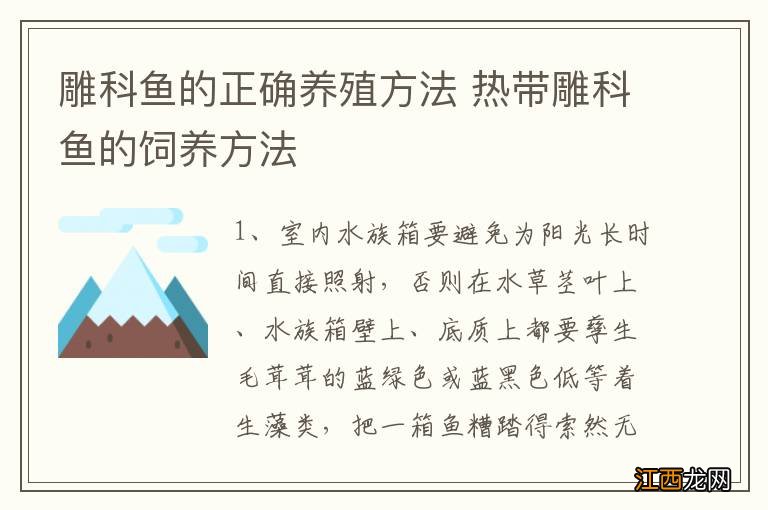 雕科鱼的正确养殖方法 热带雕科鱼的饲养方法

1、室内水族箱要避免为阳光长时间直接照射，否则在水草茎叶上、水族箱壁上、底质上都要孳生毛茸茸的蓝绿色或蓝黑色低等着生藻类，把一箱鱼糟踏得索然无

江西龙网